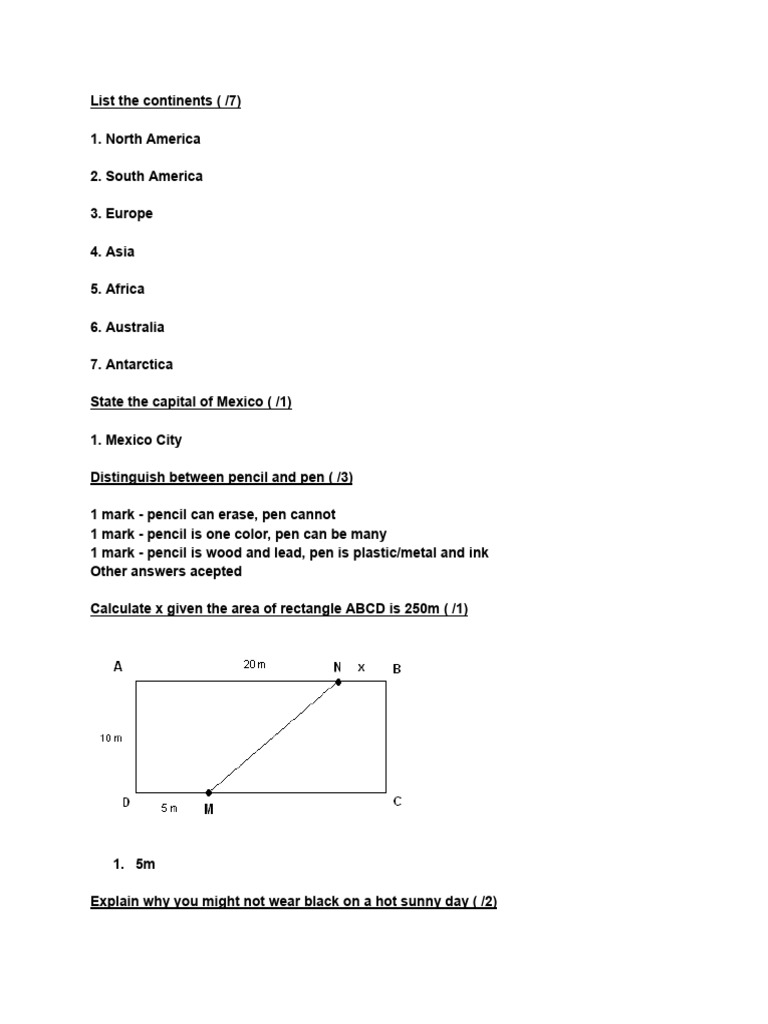 List the continents ( /7)

1. North America

2. South America

3. Europe

4. Asia

5. Africa

6. Australia

7. Antarctica

State the capital of Mexico ( /1)

1. Mexico City

Distinguish between pencil and pen ( /3)

1 mark - pencil can erase, pen cannot
1 mark - pencil is one color, pen can be many
1 mark - pencil is wood and lead, pen is plastic/metal and ink
Other answers acepted

Calculate x given the area of rectangle ABCD is 250m ( /1)

A 20 m N x B

10 m

D 5 m M C

1. 5m

Explain why you might not wear black on a hot sunny day ( /2)